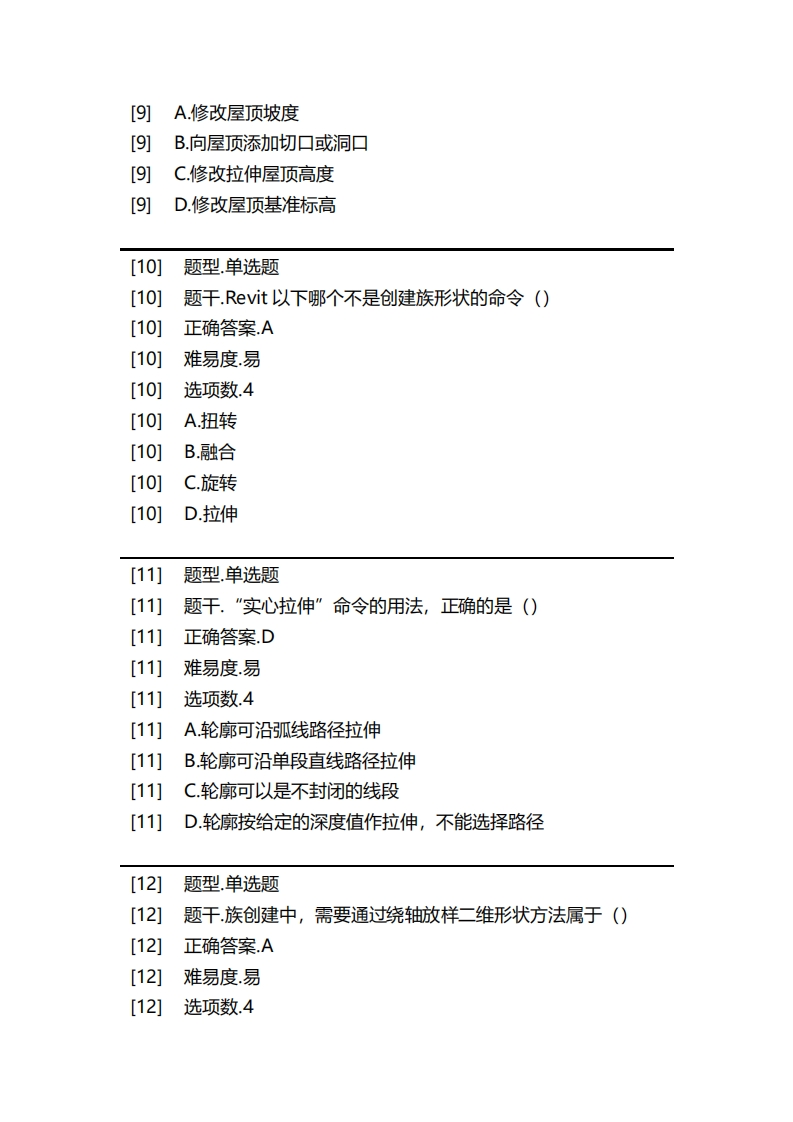 [9] A.修改屋顶坡度
[9] B.向屋顶添加切口或洞口
[9] C.修改拉伸屋顶高度
[9] D.修改屋顶基准标高

[10] 题型.单选题
[10] 题干.Revit 以下哪个不是创建族形状的命令（）
[10] 正确答案.A
[10] 难易度.易
[10] 选项数.4
[10] A.扭转
[10] B.融合
[10] C.旋转
[10] D.拉伸

[11] 题型.单选题
[11] 题干.“实心拉伸”命令的用法，正确的是（）
[11] 正确答案.D
[11] 难易度.易
[11] 选项数.4
[11] A.轮廓可沿弧线路径拉伸
[11] B.轮廓可沿单段直线路径拉伸
[11] C.轮廓可以是不封闭的线段
[11] D.轮廓按给定的深度值作拉伸，不能选择路径

[12] 题型.单选题
[12] 题干.族创建中，需要通过绕轴放样二维形状方法属于（）
[12] 正确答案.A
[12] 难易度.易
[12] 选项数.4